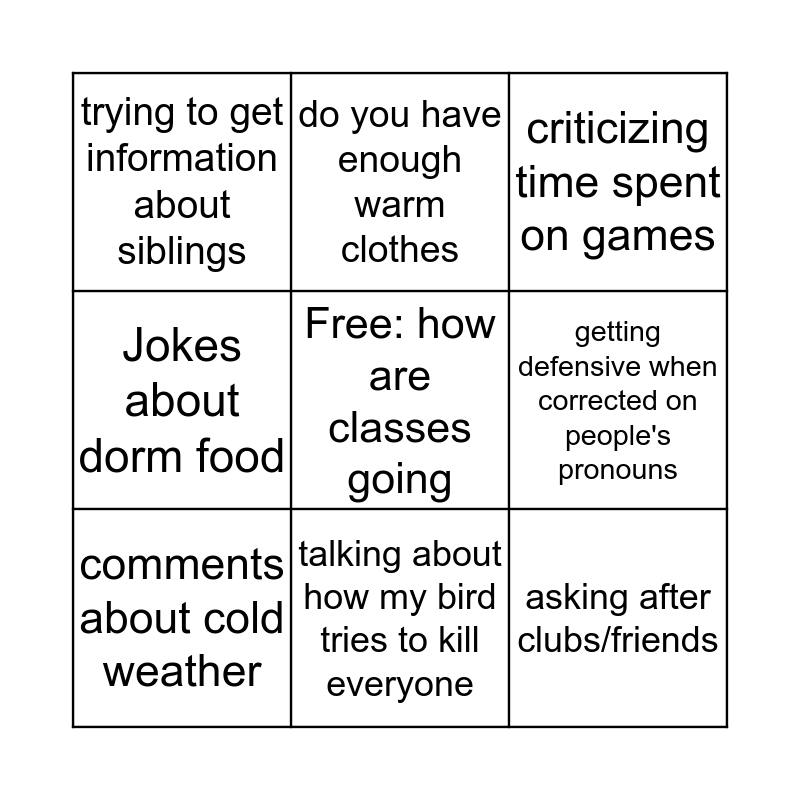 | trying to get information about siblings | do you have enough warm clothes | criticizing time spent on games |
|---|---|---|
| Jokes about dorm food | Free: how are classes going | getting defensive when corrected on people's pronouns |
| comments about cold weather | talking about how my bird tries to kill everyone | asking after clubs/friends |